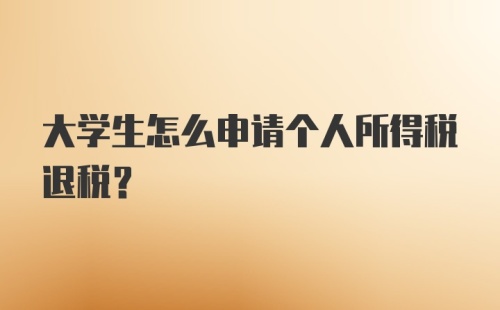 大学生怎么申请个人所得税退税?